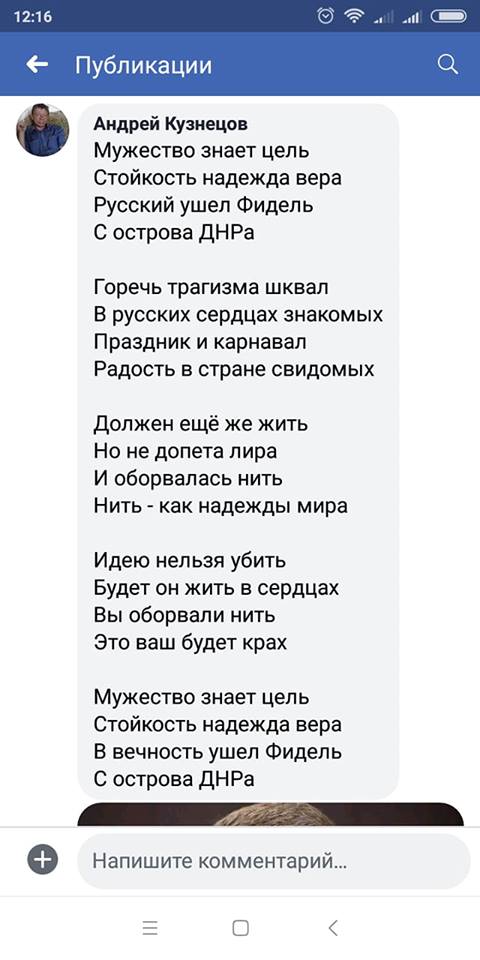 12:16

Публикации

Андрей Кузнецов
Мужество знает цель
Стойкость надежда вера
Русский ушел Фидель
С острова ДНРа

Горечь трагизма шквал
В русских сердцах знакомых
Праздник и карнавал
Радость в стране свидомых

Должен ещё же жить
Но не допета лира
И оборвалась нить
Нить - как надежды мира

Идею нельзя убить
Будет он жить в сердцах
Вы оборвали нить
Это ваш будет крах

Мужество знает цель
Стойкость надежда вера
В вечность ушел Фидель
С острова ДНРа

Напишите комментарий...